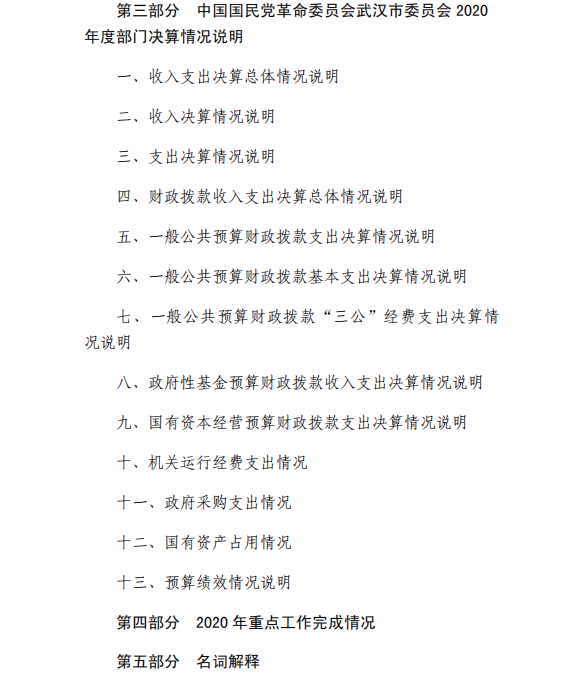 第三部分　中国国民党革命委员会武汉市委员会 2020 年度部门决算情况说明

一、收入支出决算总体情况说明

二、收入决算情况说明

三、支出决算情况说明

四、财政拨款收入支出决算总体情况说明

五、一般公共预算财政拨款支出决算情况说明

六、一般公共预算财政拨款基本支出决算情况说明

七、一般公共预算财政拨款“三公”经费支出决算情况说明

八、政府性基金预算财政拨款收入支出决算情况说明

九、国有资本经营预算财政拨款支出决算情况说明

十、机关运行经费支出情况

十一、政府采购支出情况

十二、国有资产占用情况

十三、预算绩效情况说明

第四部分　2020 年重点工作完成情况

第五部分　名词解释